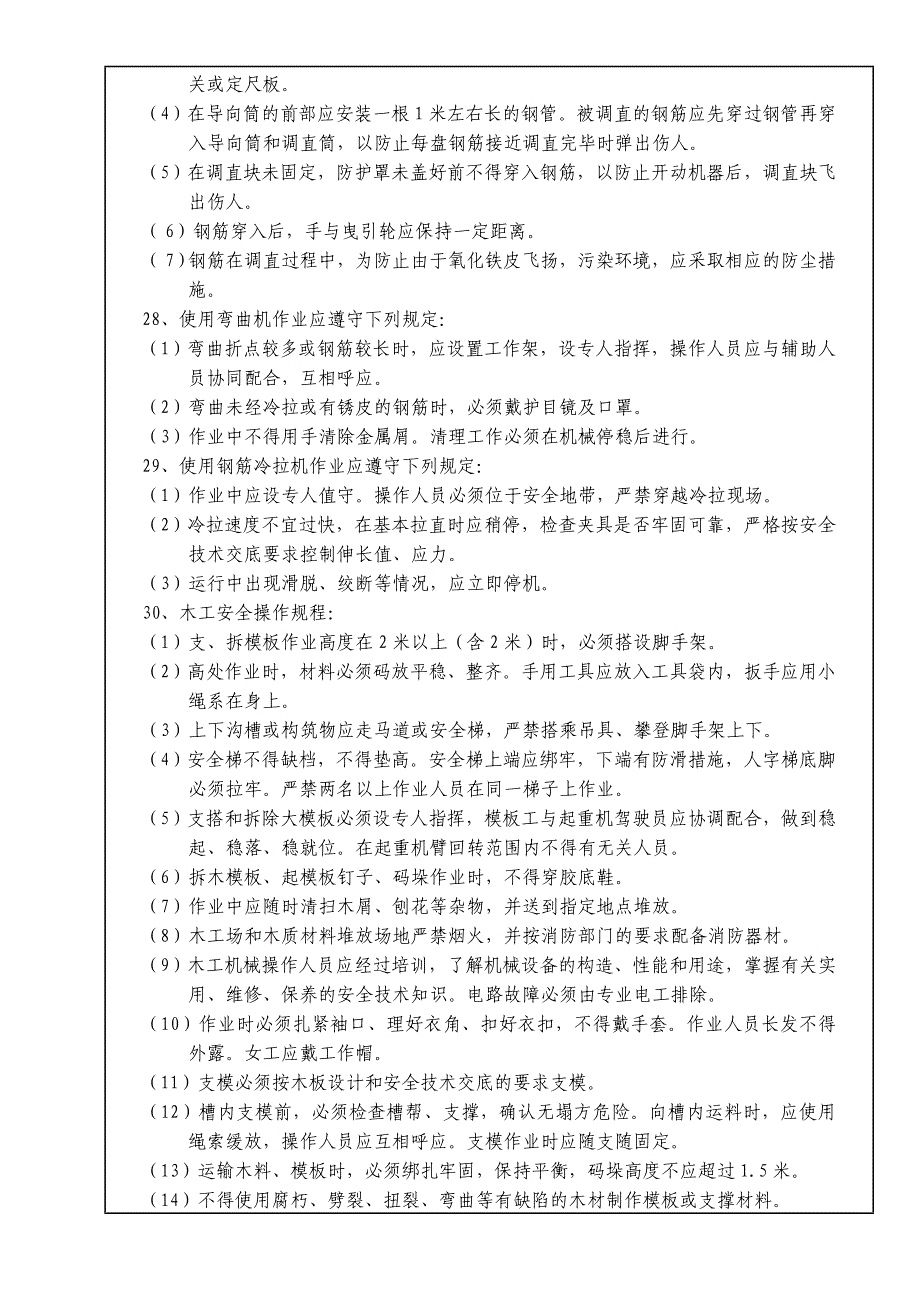 关或定尺板。

（4）在导向筒的前部应安装一根1米左右长的钢管。被调直的钢筋应先穿过钢管再穿入导向筒和调直筒，以防止每盘钢筋接近调直完毕时弹出伤人。

（5）在调直块未固定，防护罩未盖好前不得穿入钢筋，以防止开动机器后，调直块飞出伤人。

（6）钢筋穿入后，手与曳引轮应保持一定距离。

（7）钢筋在调直过程中，为防止由于氧化铁皮飞扬，污染环境，应采取相应的防尘措施。

28、使用弯曲机作业应遵守下列规定：

（1）弯曲折点较多或钢筋较长时，应设置工作架，设专人指挥，操作人员应与辅助人员协同配合，互相呼应。

（2）弯曲未经冷拉或有锈皮的钢筋时，必须戴护目镜及口罩。

（3）作业中不得用手清除金属屑。清理工作必须在机械停稳后进行。

29、使用钢筋冷拉机作业应遵守下列规定：

（1）作业中应设专人值守。操作人员必须位于安全地带，严禁穿越冷拉现场。

（2）冷拉速度不宜过快，在基本拉直时应稍停，检查夹具是否牢固可靠，严格按安全技术交底要求控制伸长值、应力。

（3）运行中出现滑脱、绞断等情况，应立即停机。

30、木工安全操作规程：

（1）支、拆模板作业高度在2米以上（含2米）时，必须搭设脚手架。

（2）高处作业时，材料必须码放平稳、整齐。手用工具应放入工具袋内，扳手应用小绳系在身上。

（3）上下沟槽或构筑物应走马道或安全梯，严禁搭乘吊具、攀登脚手架上下。

（4）安全梯不得缺档，不得垫高。安全梯上端应绑牢，下端有防滑措施，人字梯底脚必须拉牢。严禁两名以上作业人员在同一梯子上作业。

（5）支搭和拆除大模板必须设专人指挥，模板工与起重机驾驶员应协调配合，做到稳起、稳落、稳就位。在起重机臂回转范围内不得有无关人员。

（6）拆木模板、起模板钉子、码垛作业时，不得穿胶底鞋。

（7）作业中应随时清扫木屑、刨花等杂物，并送到指定地点堆放。

（8）木工场和木质材料堆放场地严禁烟火，并按消防部门的要求配备消防器材。

（9）木工机械操作人员应经过培训，了解机械设备的构造、性能和用途，掌握有关实用、维修、保养的安全技术知识。电路故障必须由专业电工排除。

（10）作业时必须扎紧袖口、理好衣角、扣好衣扣，不得戴手套。作业人员长发不得外露。女工应戴工作帽。

（11）支模必须按木板设计和安全技术交底的要求支模。

（12）槽内支模前，必须检查槽帮、支撑，确认无塌方危险。向槽内运料时，应使用绳索缓放，操作人员应互相呼应。支模作业时应随支随固定。

（13）运输木料、模板时，必须绑扎牢固，保持平衡，码垛高度不应超过1.5米。

（14）不得使用腐朽、劈裂、扭裂、弯曲等有缺陷的木材制作模板或支撑材料。